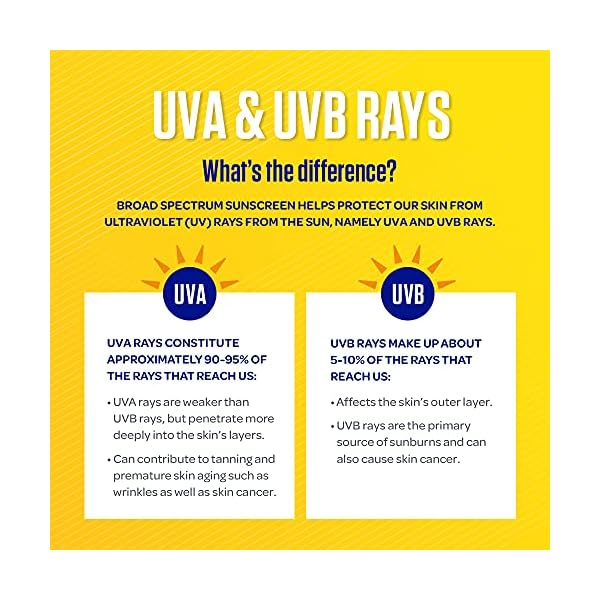 UVA & UVB RAYS

What's the difference?

BROAD SPECTRUM SUNSCREEN HELPS PROTECT OUR SKIN FROM ULTRAVIOLET (UV) RAYS FROM THE SUN, NAMELY UVA AND UVB RAYS.

UVA

UVA RAYS CONSTITUTE APPROXIMATELY 90-95% OF THE RAYS THAT REACH US:

• UVA rays are weaker than UVB rays, but penetrate more deeply into the skin's layers.

• Can contribute to tanning and premature skin aging such as wrinkles as well as skin cancer.

UVB

UVB RAYS MAKE UP ABOUT 5-10% OF THE RAYS THAT REACH US:

• Affects the skin's outer layer.

• UVB rays are the primary source of sunburns and can also cause skin cancer.